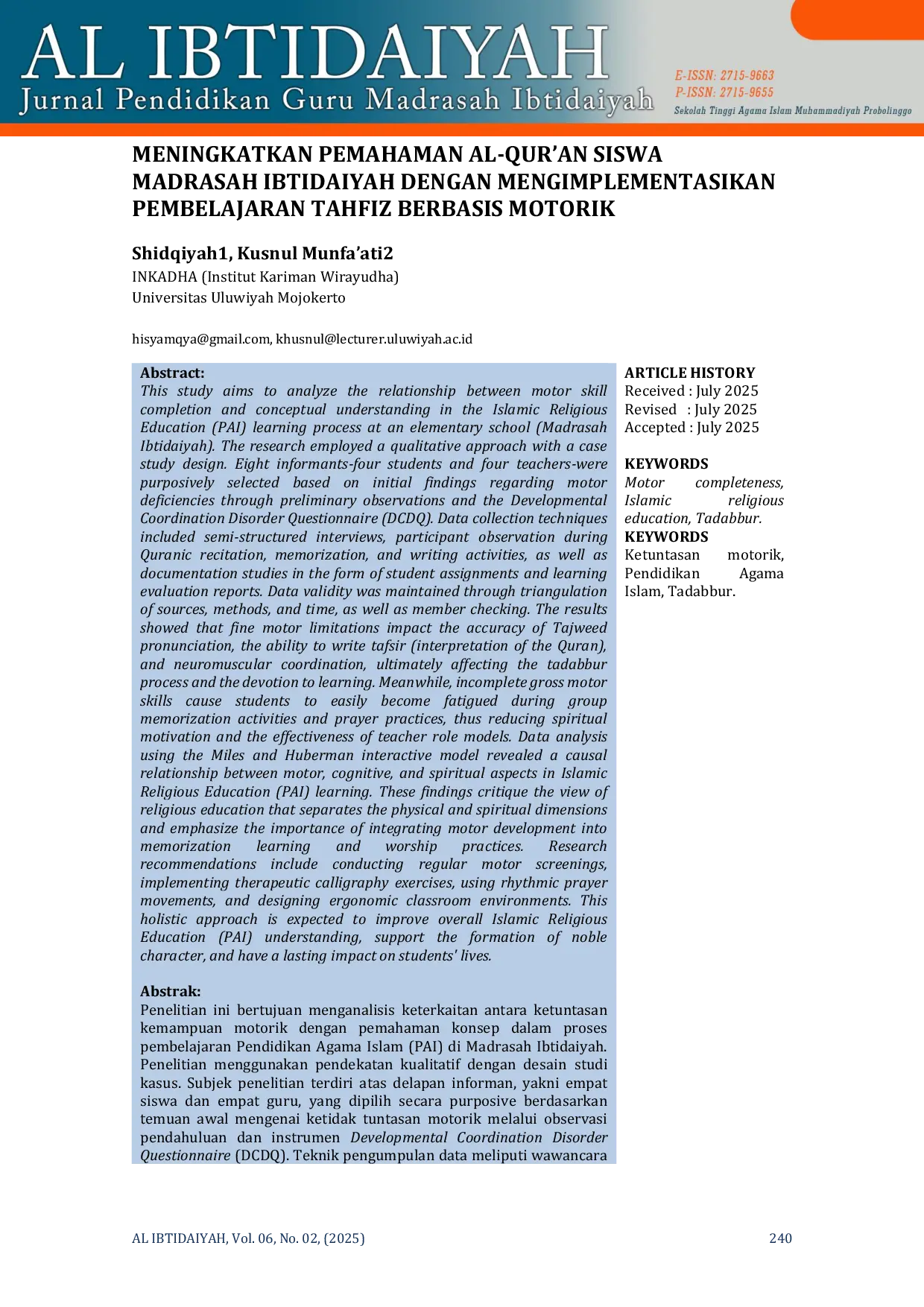 AL IBTIDAIYAH
Jurnal Pendidikan Guru Madrasah Ibtidaiyah

E-ISSN: 2715-9663
P-ISSN: 2715-9655
Sekolah Tinggi Agama Islam Muhammadiyah Probolinggo

MENINGKATKAN PEMAHAMAN AL-QUR'AN SISWA MADRASAH IBTIDAIYAH DENGAN MENGIMPLEMENTASIKAN PEMBELAJARAN TAHFIZ BERBASIS MOTORIK

Shidqiyah1, Kusnul Munfa'ati2
INKADHA (Institut Kariman Wirayudha)
Universitas Uluwiyah Mojokerto

hisyamqya@gmail.com, khusnul@lecturer.uluwiyah.ac.id

Abstract:
This study aims to analyze the relationship between motor skill completion and conceptual understanding in the Islamic Religious Education (PAI) learning process at an elementary school (Madrasah Ibtidaiyah). The research employed a qualitative approach with a case study design. Eight informants-four students and four teachers-were purposively selected based on initial findings regarding motor deficiencies through preliminary observations and the Developmental Coordination Disorder Questionnaire (DCDQ). Data collection techniques included semi-structured interviews, participant observation during Quranic recitation, memorization, and writing activities, as well as documentation studies in the form of student assignments and learning evaluation reports. Data validity was maintained through triangulation of sources, methods, and time, as well as member checking. The results showed that fine motor limitations impact the accuracy of Tajweed pronunciation, the ability to write tafsir (interpretation of the Quran), and neuromuscular coordination, ultimately affecting the tadabbur process and the devotion to learning. Meanwhile, incomplete gross motor skills cause students to easily become fatigued during group memorization activities and prayer practices, thus reducing spiritual motivation and the effectiveness of teacher role models. Data analysis using the Miles and Huberman interactive model revealed a causal relationship between motor, cognitive, and spiritual aspects in Islamic Religious Education (PAI) learning. These findings critique the view of religious education that separates the physical and spiritual dimensions and emphasize the importance of integrating motor development into memorization learning and worship practices. Research recommendations include conducting regular motor screenings, implementing therapeutic calligraphy exercises, using rhythmic prayer movements, and designing ergonomic classroom environments. This holistic approach is expected to improve overall Islamic Religious Education (PAI) understanding, support the formation of noble character, and have a lasting impact on students' lives.

Abstrak:
Penelitian ini bertujuan menganalisis keterkaitan antara ketuntasan kemampuan motorik dengan pemahaman konsep dalam proses pembelajaran Pendidikan Agama Islam (PAI) di Madrasah Ibtidaiyah. Penelitian menggunakan pendekatan kualitatif dengan desain studi kasus. Subjek penelitian terdiri atas delapan informan, yakni empat siswa dan empat guru, yang dipilih secara purposive berdasarkan temuan awal mengenai ketidak tuntasan motorik melalui observasi pendahuluan dan instrumen Developmental Coordination Disorder Questionnaire (DCDQ). Teknik pengumpulan data meliputi wawancara

ARTICLE HISTORY
Received : July 2025
Revised : July 2025
Accepted : July 2025

KEYWORDS
Motor completeness, Islamic religious education, Tadabbur.
KEYWORDS
Ketuntasan motorik, Pendidikan Agama Islam, Tadabbur.

AL IBTIDAIYAH, Vol. 06, No. 02, (2025) 240